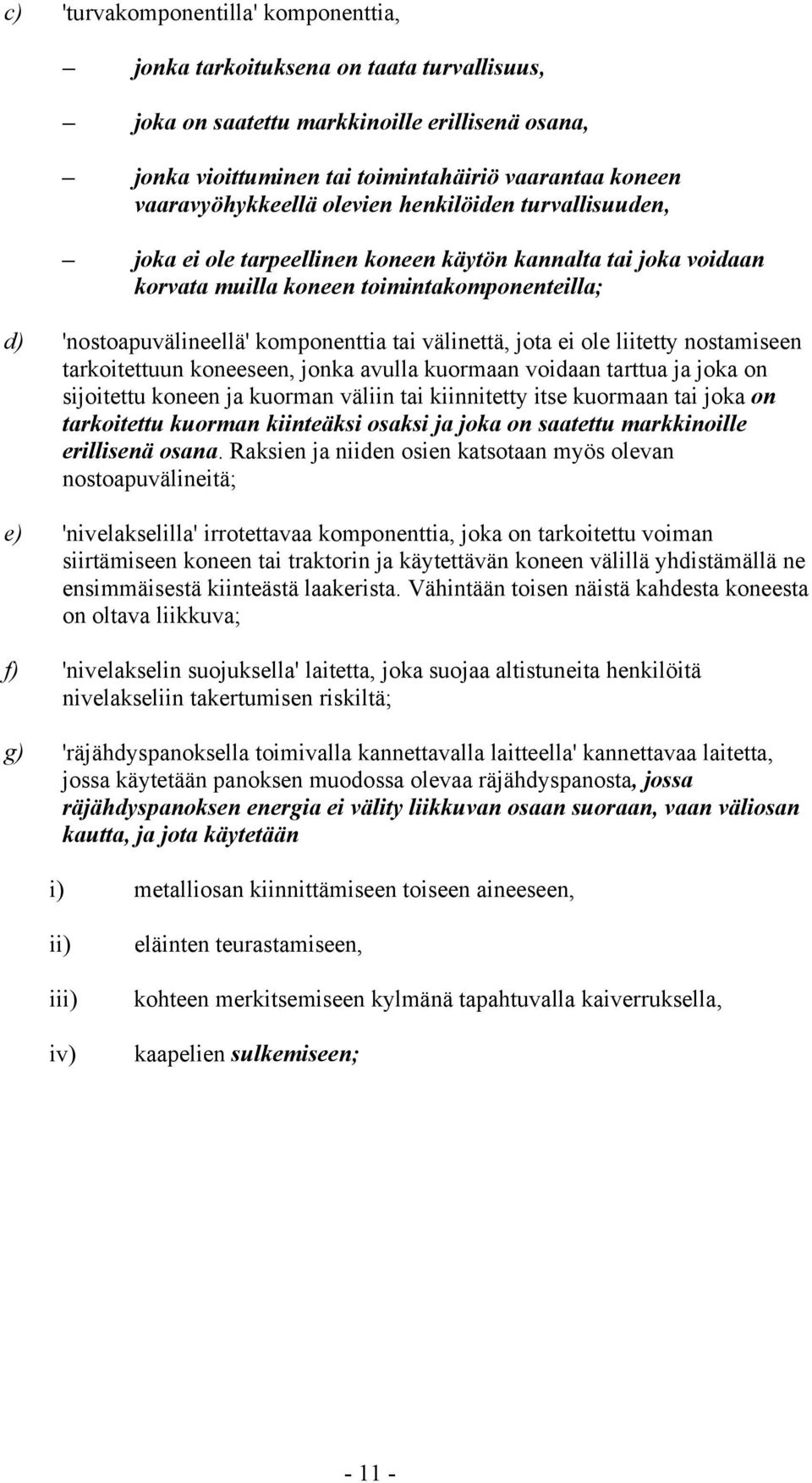 c) 'turvakomponentilla' komponenttia,

– jonka tarkoituksena on taata turvallisuus,

– joka on saatettu markkinoille erillisenä osana,

– jonka vioittuminen tai toimintahäiriö vaarantaa koneen vaaravyöhykkeellä olevien henkilöiden turvallisuuden,

– joka ei ole tarpeellinen koneen käytön kannalta tai joka voidaan korvata muilla koneen toimintakomponenteilla;

d) 'nostoapuvälineellä' komponenttia tai välinettä, jota ei ole liitetty nostamiseen tarkoitettuun koneeseen, jonka avulla kuormaan voidaan tarttua ja joka on sijoitettu koneen ja kuorman väliin tai kiinnitetty itse kuormaan tai joka on tarkoitettu kuorman kiinteäksi osaksi ja joka on saatettu markkinoille erillisenä osana. Raksien ja niiden osien katsotaan myös olevan nostoapuvälineitä;

e) 'nivelakselilla' irrotettavaa komponenttia, joka on tarkoitettu voiman siirtämiseen koneen tai traktorin ja käytettävän koneen välillä yhdistämällä ne ensimmäisestä kiinteästä laakerista. Vähintään toisen näistä kahdesta koneesta on oltava liikkuva;

f) 'nivelakselin suojuksella' laitetta, joka suojaa altistuneita henkilöitä nivelakseliin takertumisen riskiltä;

g) 'räjähdyspanoksella toimivalla kannettavalla laitteella' kannettavaa laitetta, jossa käytetään panoksen muodossa olevaa räjähdyspanosta, jossa räjähdyspanoksen energia ei välity liikkuvan osaan suoraan, vaan väliosan kautta, ja jota käytetään

i) metalliosan kiinnittämiseen toiseen aineeseen,

ii) eläinten teurastamiseen,

iii) kohteen merkitsemiseen kylmänä tapahtuvalla kaiverruksella,

iv) kaapelien sulkemiseen;

- 11 -